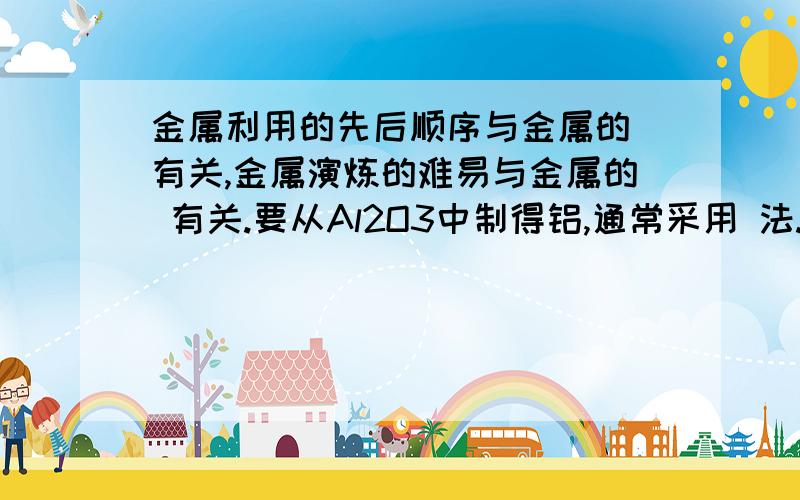 金属利用的先后顺序与金属的 有关,金属演炼的难易与金属的 有关.要从Al2O3中制得铝,通常采用 法.